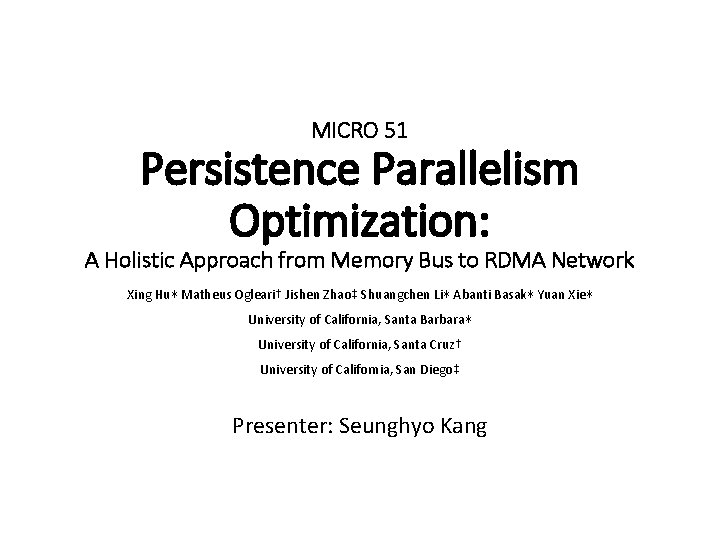 MICRO 51

Persistence Parallelism Optimization:

A Holistic Approach from Memory Bus to RDMA Network

Xing Hu* Matheus Ogleari† Jishen Zhao‡ Shuangchen Li* Abanti Basak* Yuan Xie*

University of California, Santa Barbara*

University of California, Santa Cruz†

University of California, San Diego‡

Presenter: Seunghyo Kang